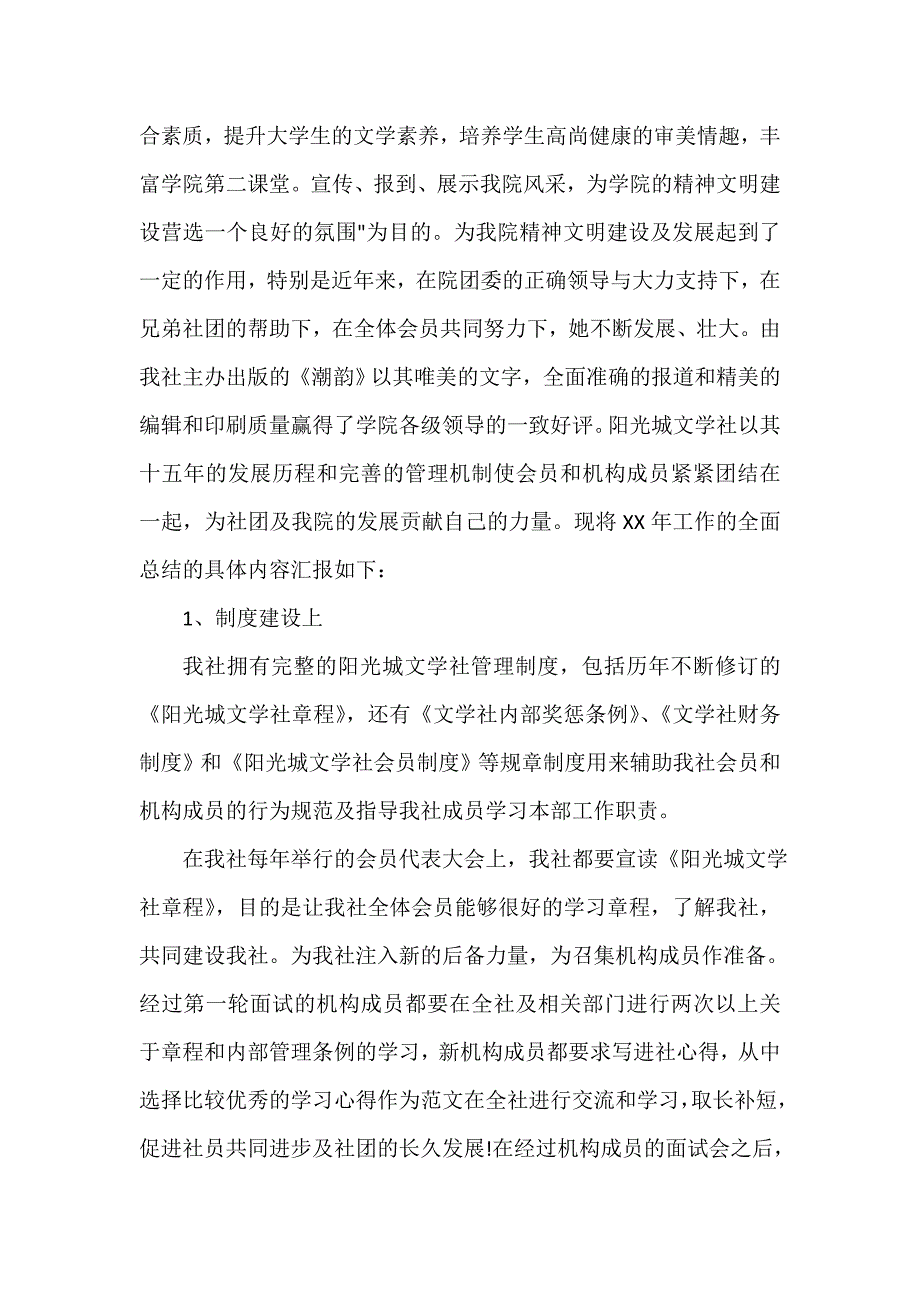 合素质，提升大学生的文学素养，培养学生高尚健康的审美情趣，丰富学院第二课堂。宣传、报到、展示我院风采，为学院的精神文明建设营选一个良好的氛围"为目的。为我院精神文明建设及发展起到了一定的作用，特别是近年来，在院团委的正确领导与大力支持下，在兄弟社团的帮助下，在全体会员共同努力下，她不断发展、壮大。由我社主办出版的《潮韵》以其唯美的文字，全面准确的报道和精美的编辑和印刷质量赢得了学院各级领导的一致好评。阳光城文学社以其十五年的发展历程和完善的管理机制使会员和机构成员紧紧团结在一起，为社团及我院的发展贡献自己的力量。现将 XX 年工作的全面总结的具体内容汇报如下：

1、制度建设上

我社拥有完整的阳光城文学社管理制度，包括历年不断修订的《阳光城文学社章程》，还有《文学社内部奖惩条例》、《文学社财务制度》和《阳光城文学社会员制度》等规章制度用来辅助我社会员和机构成员的行为规范及指导我社成员学习本部工作职责。

在我社每年举行的会员代表大会上，我社都要宣读《阳光城文学社章程》，目的是让我社全体会员能够很好的学习章程，了解我社，共同建设我社。为我社注入新的后备力量，为召集机构成员作准备。经过第一轮面试的机构成员都要在全社及相关部门进行两次以上关于章程和内部管理条例的学习，新机构成员都要求写进社心得，从中选择比较优秀的学习心得作为范文在全社进行交流和学习，取长补短，促进社员共同进步及社团的长久发展!在经过机构成员的面试会之后，